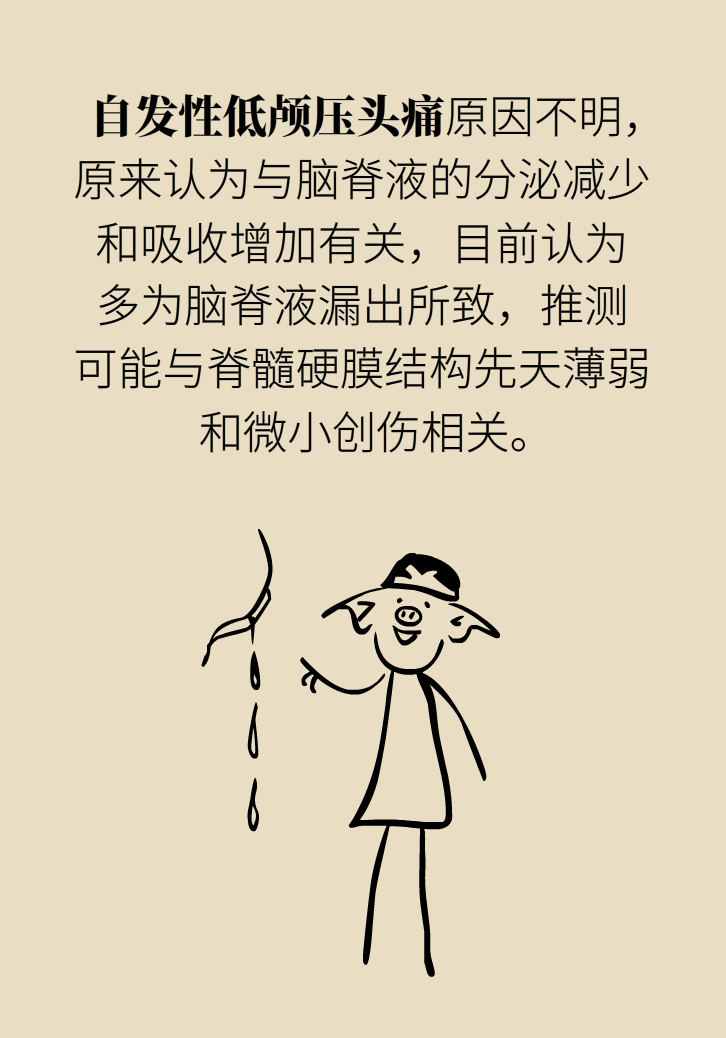 自发性低颅压头痛原因不明，原来认为与脑脊液的分泌减少和吸收增加有关，目前认为多为脑脊液漏出所致，推测可能与脊髓硬膜结构先天薄弱和微小创伤相关。